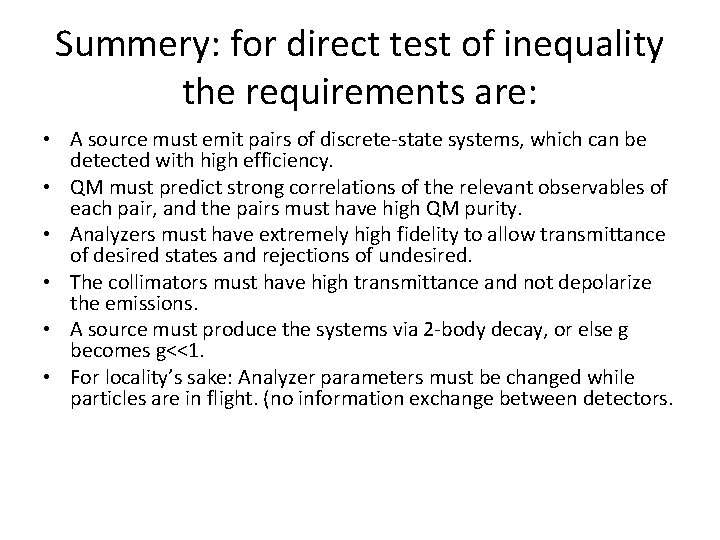 Summery: for direct test of inequality the requirements are:

• A source must emit pairs of discrete-state systems, which can be detected with high efficiency.
• QM must predict strong correlations of the relevant observables of each pair, and the pairs must have high QM purity.
• Analyzers must have extremely high fidelity to allow transmittance of desired states and rejections of undesired.
• The collimators must have high transmittance and not depolarize the emissions.
• A source must produce the systems via 2-body decay, or else g becomes g<<1.
• For locality's sake: Analyzer parameters must be changed while particles are in flight. (no information exchange between detectors.